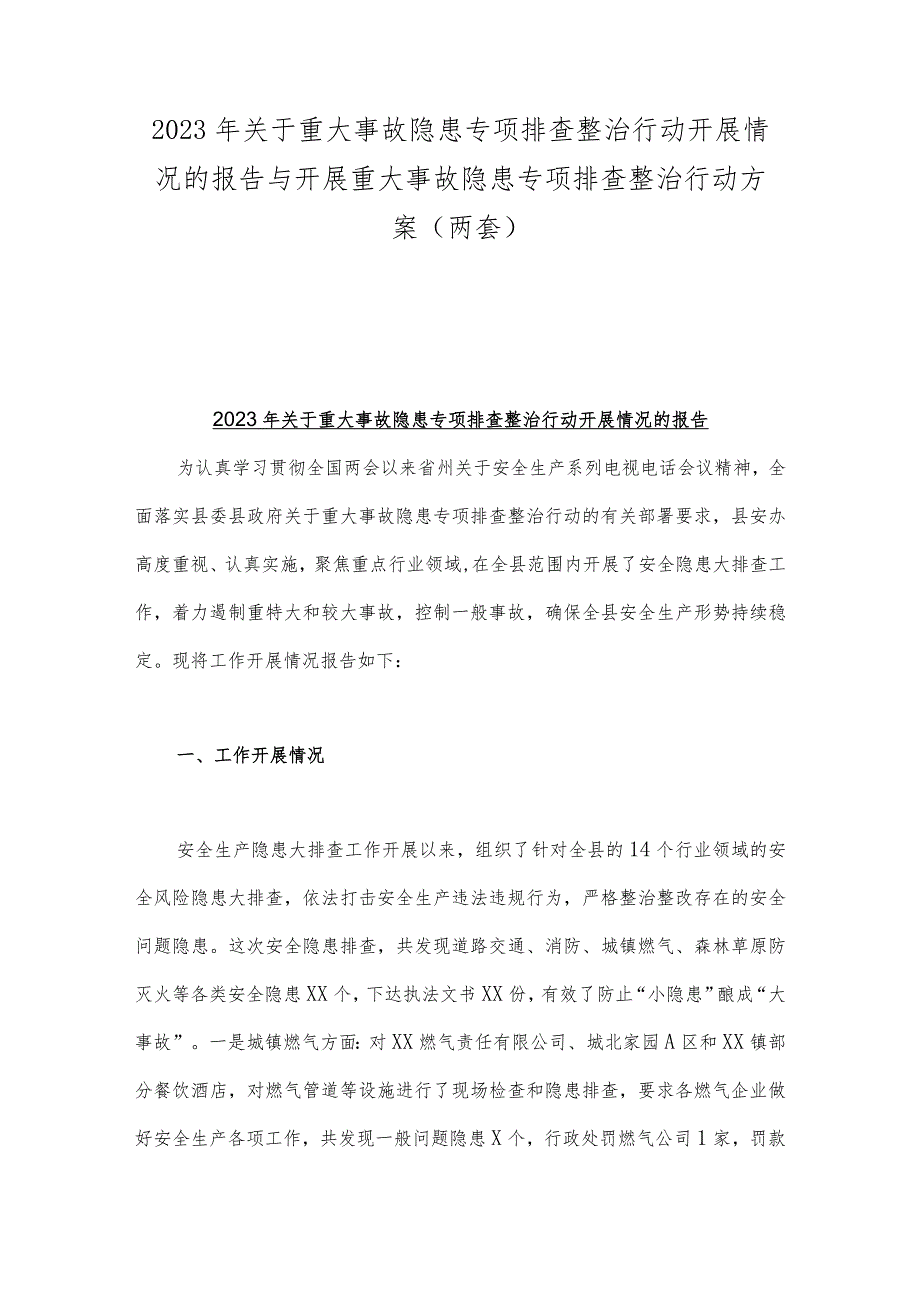 2023年关于重大事故隐患专项排查整治行动开展情况的报告与开展重大事故隐患专项排查整治行动方案（两套）

2023年关于重大事故隐患专项排查整治行动开展情况的报告

为认真学习贯彻全国两会以来省州关于安全生产系列电视电话会议精神，全面落实县委县政府关于重大事故隐患专项排查整治行动的有关部署要求，县安办高度重视、认真实施，聚焦重点行业领域,在全县范围内开展了安全隐患大排查工作，着力遏制重特大和较大事故，控制一般事故，确保全县安全生产形势持续稳定。现将工作开展情况报告如下：

一、工作开展情况

安全生产隐患大排查工作开展以来，组织了针对全县的14个行业领域的安全风险隐患大排查，依法打击安全生产违法违规行为，严格整治整改存在的安全问题隐患。这次安全隐患排查，共发现道路交通、消防、城镇燃气、森林草原防灭火等各类安全隐患XX个，下达执法文书XX份，有效了防止“小隐患”酿成“大事故”。一是城镇燃气方面：对XX燃气责任有限公司、城北家园A区和XX镇部分餐饮酒店，对燃气管道等设施进行了现场检查和隐患排查，要求各燃气企业做好安全生产各项工作，共发现一般问题隐患X个，行政处罚燃气公司1家，罚款